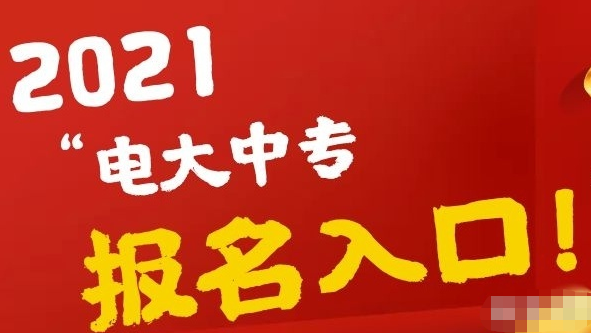 2021

“电大中专

报名入口！